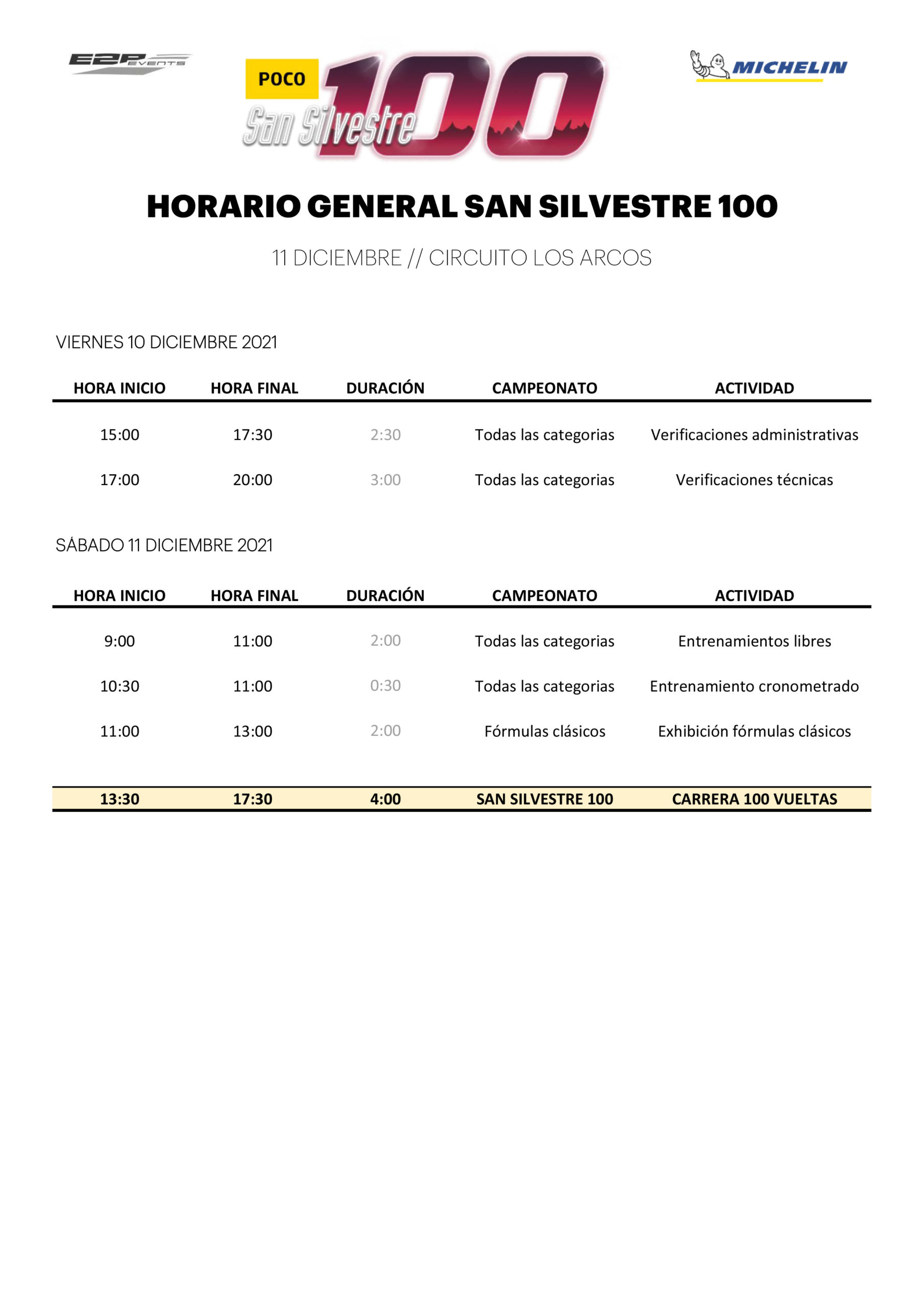 E2P EVENTS

POCO
San Silvestre 100

MICHELIN

HORARIO GENERAL SAN SILVESTRE 100

11 DICIEMBRE // CIRCUITO LOS ARCOS

VIERNES 10 DICIEMBRE 2021

| HORA INICIO | HORA FINAL | DURACIÓN | CAMPEONATO | ACTIVIDAD |
|---|---|---|---|---|
| 15:00 | 17:30 | 2:30 | Todas las categorias | Verificaciones administrativas |
| 17:00 | 20:00 | 3:00 | Todas las categorias | Verificaciones técnicas |

SÁBADO 11 DICIEMBRE 2021

| HORA INICIO | HORA FINAL | DURACIÓN | CAMPEONATO | ACTIVIDAD |
|---|---|---|---|---|
| 9:00 | 11:00 | 2:00 | Todas las categorias | Entrenamientos libres |
| 10:30 | 11:00 | 0:30 | Todas las categorias | Entrenamiento cronometrado |
| 11:00 | 13:00 | 2:00 | Fórmulas clásicos | Exhibición fórmulas clásicos |
| 13:30 | 17:30 | 4:00 | SAN SILVESTRE 100 | CARRERA 100 VUELTAS |